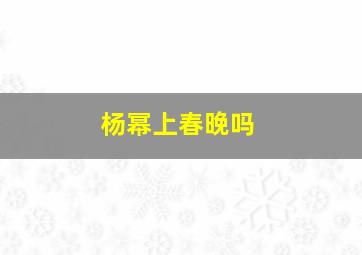 杨幂上春晚吗